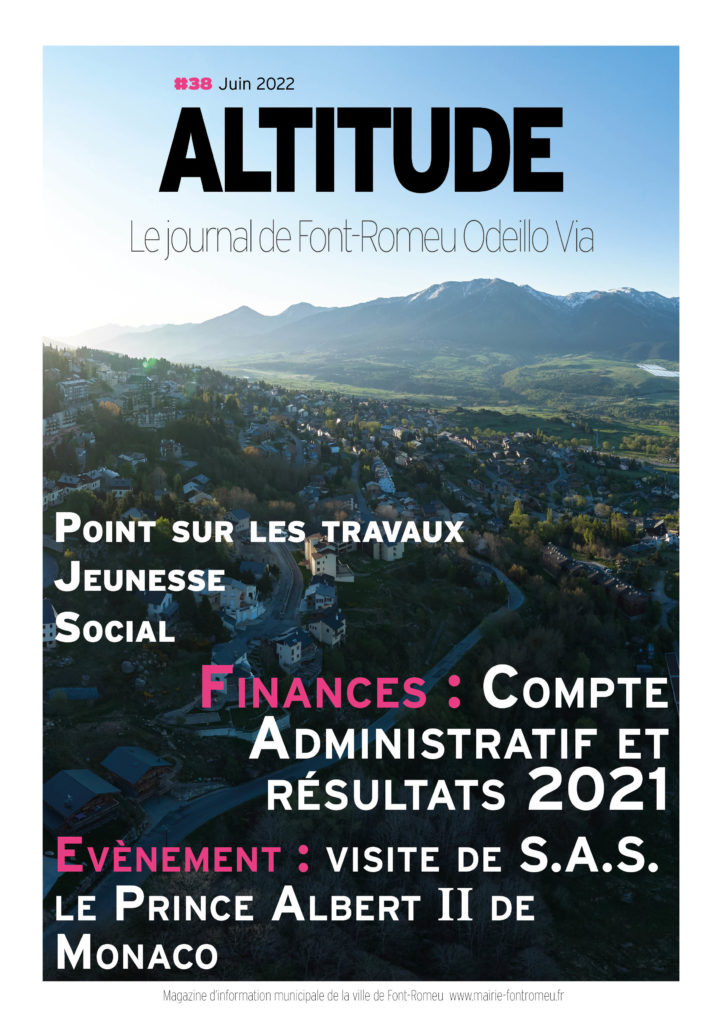 #38 Juin 2022

ALTITUDE

Le journal de Font-Romeu Odeillo Via

Point sur les travaux
Jeunesse
Social

Finances : Compte Administratif et résultats 2021

Evènement : visite de S.A.S. le Prince Albert II de Monaco

Magazine d'information municipale de la ville de Font-Romeu www.mairie-fontromeu.fr